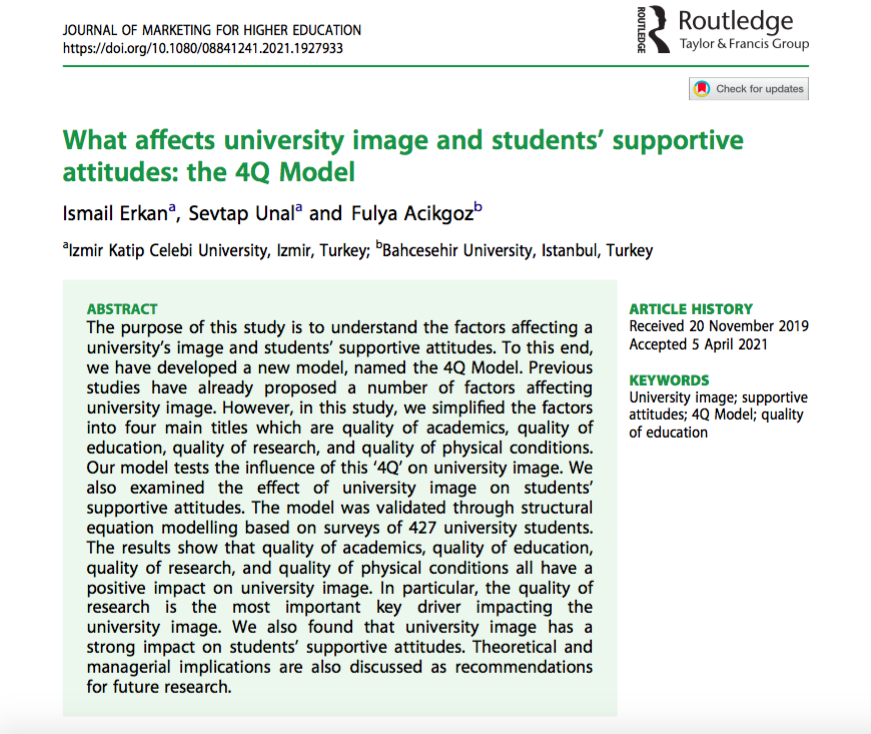 JOURNAL OF MARKETING FOR HIGHER EDUCATION
https://doi.org/10.1080/08841241.2021.1927933

ROUTLEDGE Routledge
Taylor & Francis Group

Check for updates

What affects university image and students' supportive attitudes: the 4Q Model

Ismail Erkan$^{a}$, Sevtap Unal$^{a}$ and Fulya Acikgoz$^{b}$

$^{a}$Izmir Katip Celebi University, Izmir, Turkey; $^{b}$Bahcesehir University, Istanbul, Turkey

ABSTRACT
The purpose of this study is to understand the factors affecting a university's image and students' supportive attitudes. To this end, we have developed a new model, named the 4Q Model. Previous studies have already proposed a number of factors affecting university image. However, in this study, we simplified the factors into four main titles which are quality of academics, quality of education, quality of research, and quality of physical conditions. Our model tests the influence of this '4Q' on university image. We also examined the effect of university image on students' supportive attitudes. The model was validated through structural equation modelling based on surveys of 427 university students. The results show that quality of academics, quality of education, quality of research, and quality of physical conditions all have a positive impact on university image. In particular, the quality of research is the most important key driver impacting the university image. We also found that university image has a strong impact on students' supportive attitudes. Theoretical and managerial implications are also discussed as recommendations for future research.

ARTICLE HISTORY
Received 20 November 2019
Accepted 5 April 2021

KEYWORDS
University image; supportive attitudes; 4Q Model; quality of education